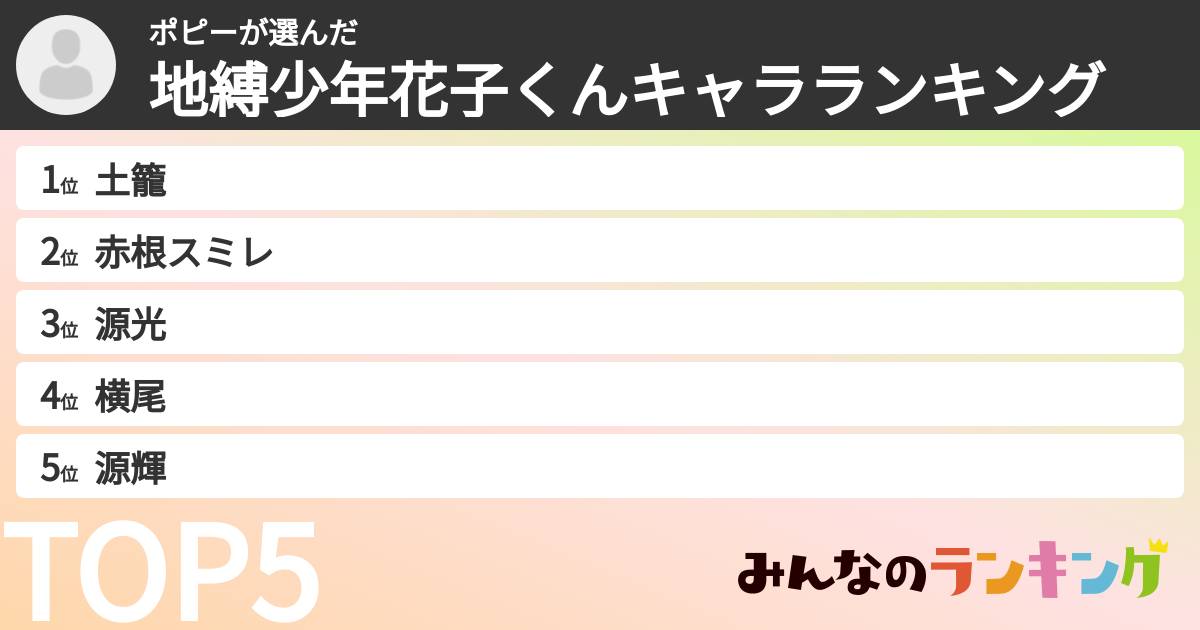 ポピーが選んだ
地縛少年花子くんキャラランキング

1位 土籠
2位 赤根スミレ
3位 源光
4位 横尾
5位 源輝

TOP5

みんなのランキング